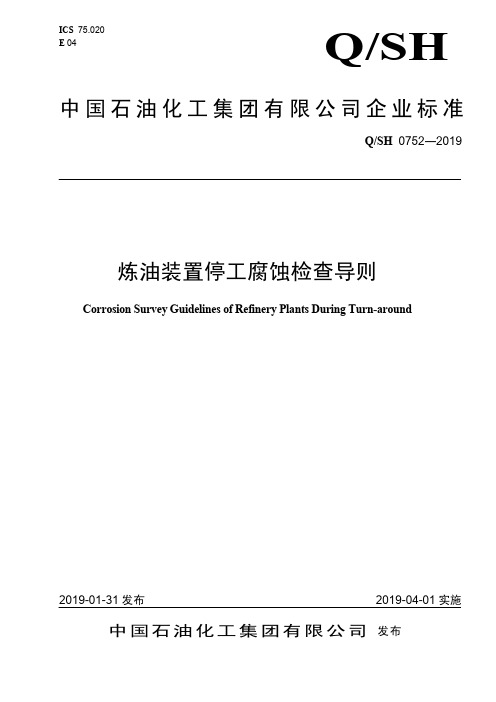 ICS 75.020
E 04

Q/SH

中国石油化工集团有限公司企业标准

Q/SH 0752—2019

炼油装置停工腐蚀检查导则

Corrosion Survey Guidelines of Refinery Plants During Turn-around

2019-01-31 发布

2019-04-01 实施

中国石油化工集团有限公司 发布